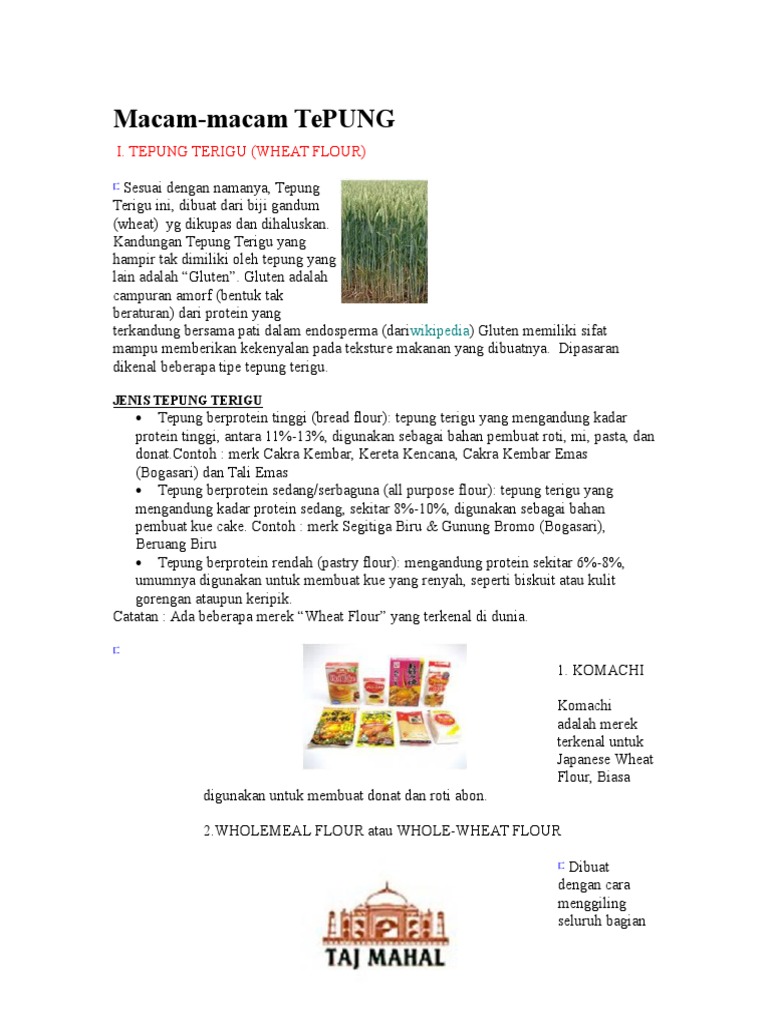 Macam-macam TePUNG

I. TEPUNG TERIGU (WHEAT FLOUR)

Sesuai dengan namanya, Tepung Terigu ini, dibuat dari biji gandum (wheat) yg dikupas dan dihaluskan. Kandungan Tepung Terigu yang hampir tak dimiliki oleh tepung yang lain adalah “Gluten”. Gluten adalah campuran amorf (bentuk tak beraturan) dari protein yang terkandung bersama pati dalam endosperma (dariwikipedia) Gluten memiliki sifat mampu memberikan kekenyalan pada teksture makanan yang dibuatnya. Dipasaran dikenal beberapa tipe tepung terigu.

JENIS TEPUNG TERIGU

• Tepung berprotein tinggi (bread flour): tepung terigu yang mengandung kadar protein tinggi, antara 11%-13%, digunakan sebagai bahan pembuat roti, mi, pasta, dan donat.Contoh : merk Cakra Kembar, Kereta Kencana, Cakra Kembar Emas (Bogasari) dan Tali Emas
• Tepung berprotein sedang/serbaguna (all purpose flour): tepung terigu yang mengandung kadar protein sedang, sekitar 8%-10%, digunakan sebagai bahan pembuat kue cake. Contoh : merk Segitiga Biru & Gunung Bromo (Bogasari), Beruang Biru
• Tepung berprotein rendah (pastry flour): mengandung protein sekitar 6%-8%, umumnya digunakan untuk membuat kue yang renyah, seperti biskuit atau kulit gorengan ataupun keripik.

Catatan : Ada beberapa merek “Wheat Flour” yang terkenal di dunia.

1. KOMACHI

Komachi adalah merek terkenal untuk Japanese Wheat Flour, Biasa digunakan untuk membuat donat dan roti abon.

2.WHOLEMEAL FLOUR atau WHOLE-WHEAT FLOUR

TAJ MAHAL

Dibuat dengan cara menggiling seluruh bagian